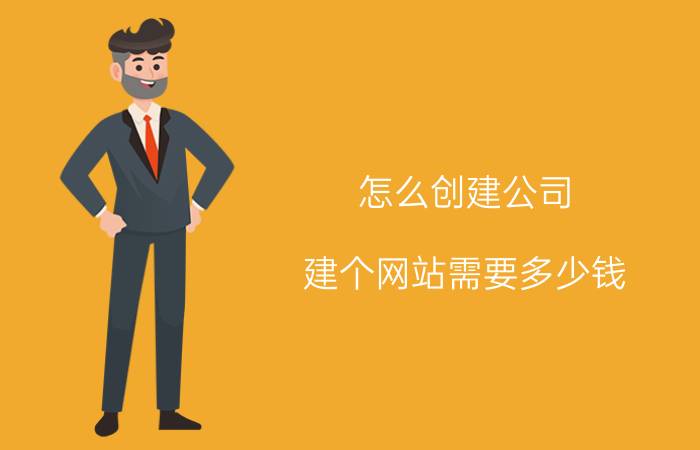 怎么创建公司

建个网站需要多少钱